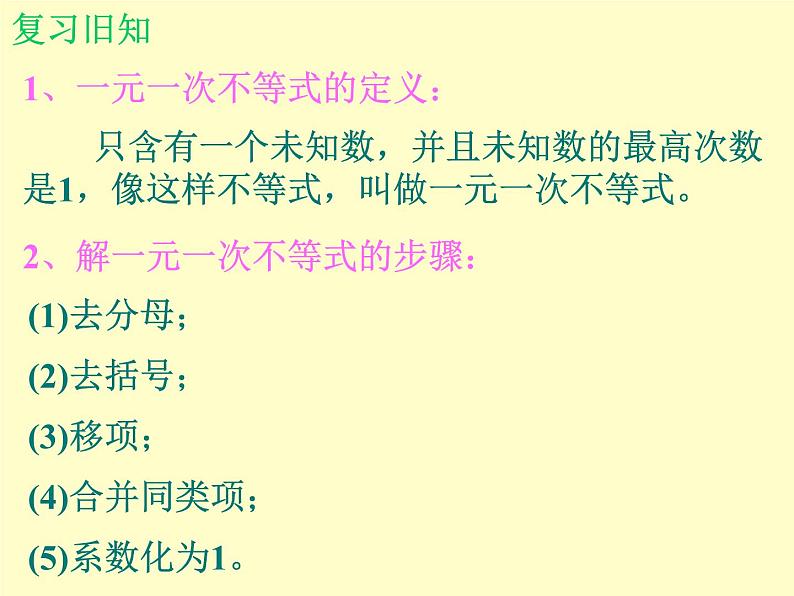 复习旧知

1、一元一次不等式的定义：

只含有一个未知数，并且未知数的最高次数是1，像这样不等式，叫做一元一次不等式。

2、解一元一次不等式的步骤：

(1)去分母；

(2)去括号；

(3)移项；

(4)合并同类项；

(5)系数化为1。